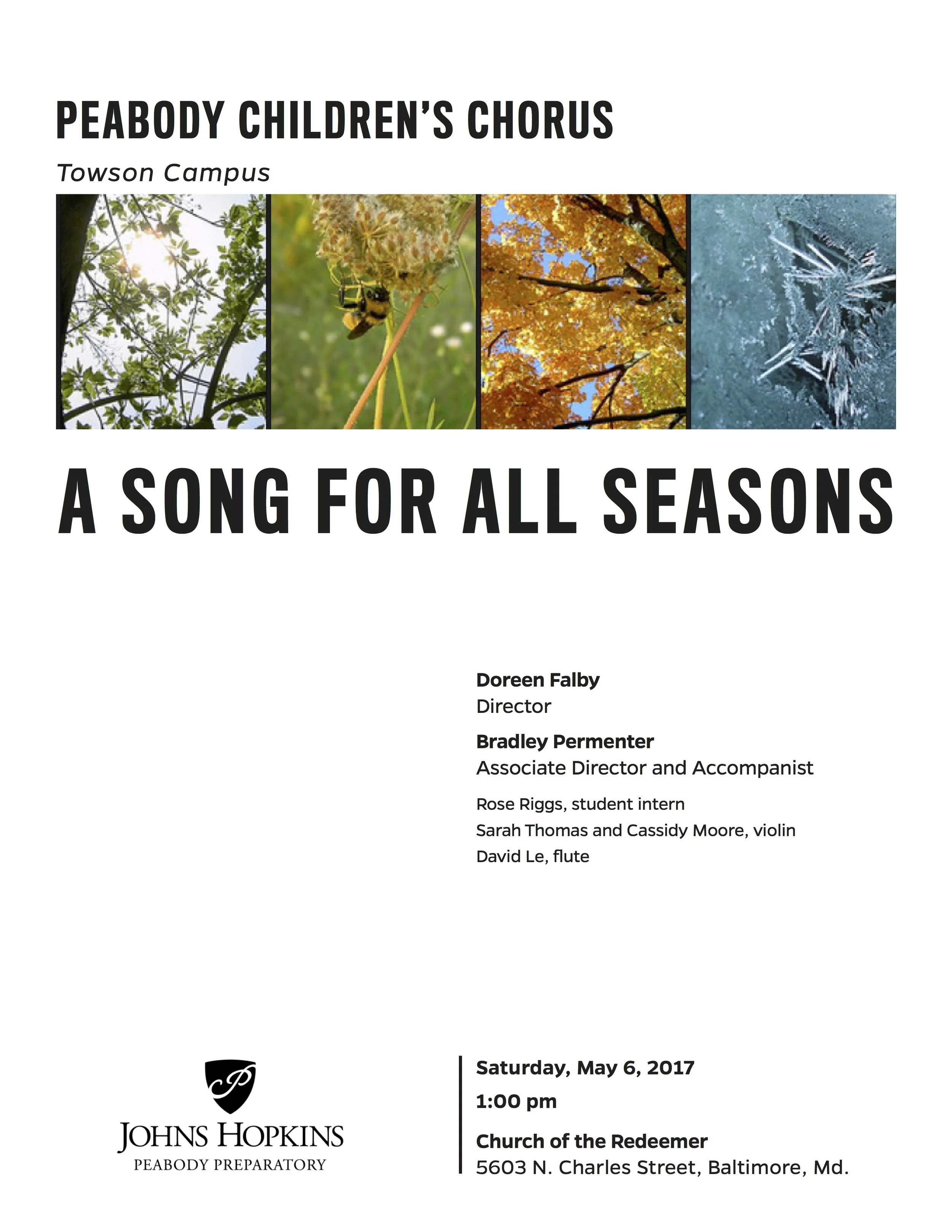 PEABODY CHILDREN'S CHORUS

Towson Campus

A SONG FOR ALL SEASONS

Doreen Falby
Director

Bradley Permenter
Associate Director and Accompanist

Rose Riggs, student intern
Sarah Thomas and Cassidy Moore, violin
David Le, flute

P

JOHNS HOPKINS
PEABODY PREPARATORY

Saturday, May 6, 2017

1:00 pm

Church of the Redeemer
5603 N. Charles Street, Baltimore, Md.